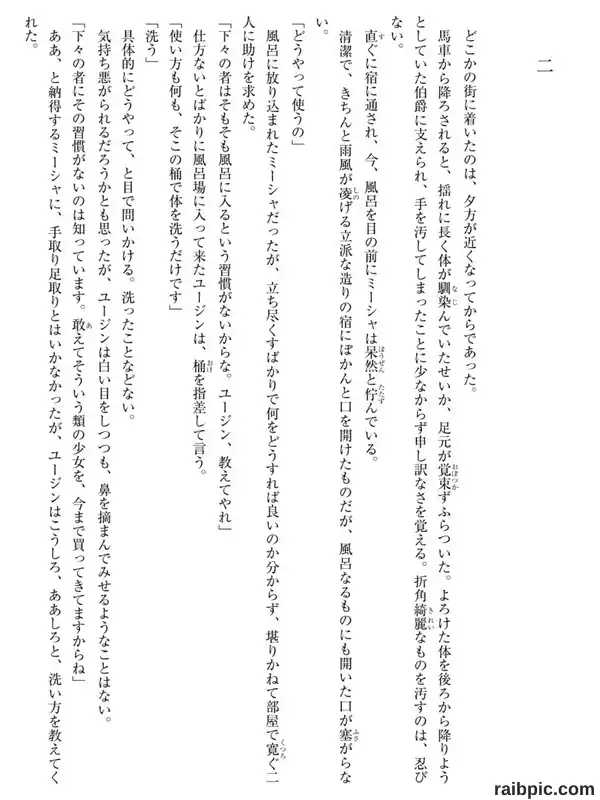 二

どこかの街に着いたのは、夕方が近くなってからであった。

馬車から降ろされると、揺れに長く体が馴染んでいたせいか、足元が覚束ずふらついた。よろけた体を後ろから降りようとしていた伯爵に支えられ、手を汚してしまったことに少なからず申し訳なさを覚える。折角綺麗なものを汚すのは、忍びない。

直ぐに宿に通され、今、風呂を目の前にミーシャは呆然と佇んでいる。

清潔で、きちんと雨風が凌げる立派な造りの宿にぽかんと口を開けたものだが、風呂なるものにも開いた口が塞がらない。

「どうやって使うの」

風呂に放り込まれたミーシャだったが、立ち尽くすばかりで何をどうすれば良いのか分からず、堪りかねて部屋で寛ぐ二人に助けを求めた。

「下々の者はそもそも風呂に入るという習慣がないからな。ユージン、教えてやれ」

仕方ないとばかりに風呂場に入って来たユージンは、桶を指差して言う。

「使い方も何も、そこの桶で体を洗うだけです」

「洗う」

具体的にどうやって、と目で問いかける。洗ったことなどない。

気持ち悪がられるだろうかとも思ったが、ユージンは白い目をしつつも、鼻を摘まんでみせるようなことはない。

「下々の者にその習慣がないのは知っています。敢えてそういう類の少女を、今まで買ってきてますからね」

ああ、と納得するミーシャに、手取り足取りとはいかなかったが、ユージンはこうしろ、ああしろと、洗い方を教えてくれた。

raibpic.com